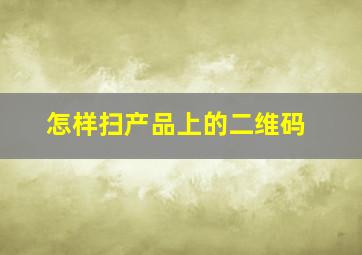 怎样扫产品上的二维码